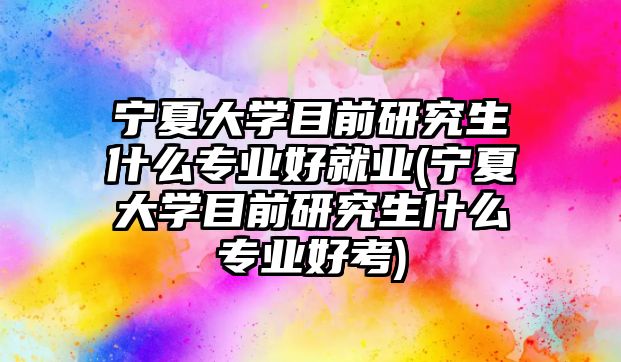 宁夏大学目前研究生什么专业好就业(宁夏大学目前研究生什么专业好考)